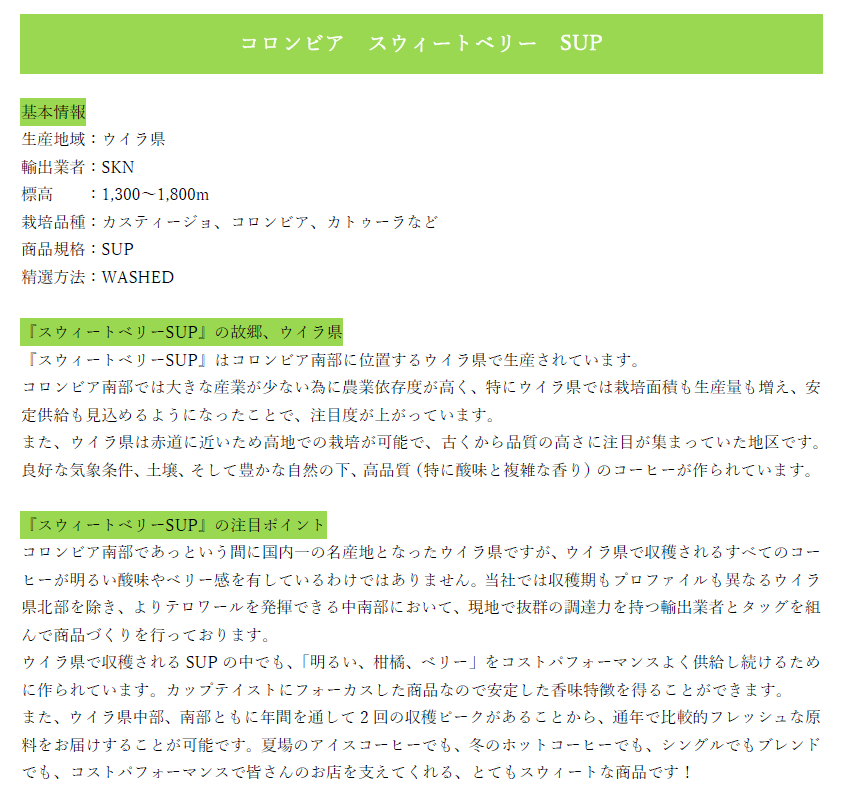 コロンビア　スウィートベリー　SUP

基本情報
生産地域：ウイラ県
輸出業者：SKN
標高　　：1,300～1,800m
栽培品種：カスティージョ、コロンビア、カトゥーラなど
商品規格：SUP
精選方法：WASHED

『スウィートベリーSUP』の故郷、ウイラ県
『スウィートベリーSUP』はコロンビア南部に位置するウイラ県で生産されています。
コロンビア南部では大きな産業が少ない為に農業依存度が高く、特にウイラ県では栽培面積も生産量も増え、安定供給も見込めるようになったことで、注目度が上がっています。
また、ウイラ県は赤道に近いため高地での栽培が可能で、古くから品質の高さに注目が集まっていた地区です。
良好な気象条件、土壌、そして豊かな自然の下、高品質（特に酸味と複雑な香り）のコーヒーが作られています。

『スウィートベリーSUP』の注目ポイント
コロンビア南部であっという間に国内一の名産地となったウイラ県ですが、ウイラ県で収穫されるすべてのコーヒーが明るい酸味やベリー感を有しているわけではありません。当社では収穫期もプロファイルも異なるウイラ県北部を除き、よりテロワールを発揮できる中南部において、現地で抜群の調達力を持つ輸出業者とタッグを組んで商品づくりを行っております。
ウイラ県で収穫されるSUPの中でも、「明るい、柑橘、ベリー」をコストパフォーマンスよく供給し続けるために作られています。カップテイストにフォーカスした商品なので安定した香味特徴を得ることができます。
また、ウイラ県中部、南部ともに年間を通して2回の収穫ピークがあることから、通年で比較的フレッシュな原料をお届けすることが可能です。夏場のアイスコーヒーでも、冬のホットコーヒーでも、シングルでもブレンドでも、コストパフォーマンスで皆さんのお店を支えてくれる、とてもスウィートな商品です！